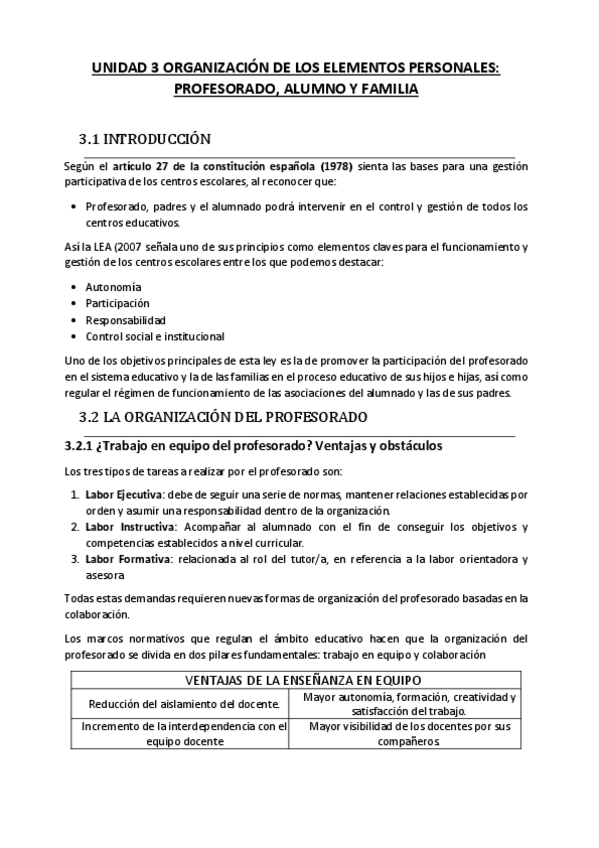 UNIDAD 3 ORGANIZACIÓN DE LOS ELEMENTOS PERSONALES: PROFESORADO, ALUMNO Y FAMILIA

3.1 INTRODUCCIÓN

Según el artículo 27 de la constitución española (1978) sienta las bases para una gestión participativa de los centros escolares, al reconocer que:

• Profesorado, padres y el alumnado podrá intervenir en el control y gestión de todos los centros educativos.

Así la LEA (2007 señala uno de sus principios como elementos claves para el funcionamiento y gestión de los centros escolares entre los que podemos destacar:

• Autonomía
• Participación
• Responsabilidad
• Control social e institucional

Uno de los objetivos principales de esta ley es la de promover la participación del profesorado en el sistema educativo y la de las familias en el proceso educativo de sus hijos e hijas, así como regular el régimen de funcionamiento de las asociaciones del alumnado y las de sus padres.

3.2 LA ORGANIZACIÓN DEL PROFESORADO

3.2.1 ¿Trabajo en equipo del profesorado? Ventajas y obstáculos

Los tres tipos de tareas a realizar por el profesorado son:

1. Labor Ejecutiva: debe de seguir una serie de normas, mantener relaciones establecidas por orden y asumir una responsabilidad dentro de la organización.
2. Labor Instructiva: Acompañar al alumnado con el fin de conseguir los objetivos y competencias establecidos a nivel curricular.
3. Labor Formativa: relacionada al rol del tutor/a, en referencia a la labor orientadora y asesora

Todas estas demandas requieren nuevas formas de organización del profesorado basadas en la colaboración.

Los marcos normativos que regulan el ámbito educativo hacen que la organización del profesorado se divida en dos pilares fundamentales: trabajo en equipo y colaboración

| VENTAJAS DE LA ENSEÑANZA EN EQUIPO | |
|---|---|
| Reducción del aislamiento del docente. | Mayor autonomía, formación, creatividad y satisfacción del trabajo. |
| Incremento de la interdependencia con el equipo docente | Mayor visibilidad de los docentes por sus compañeros |